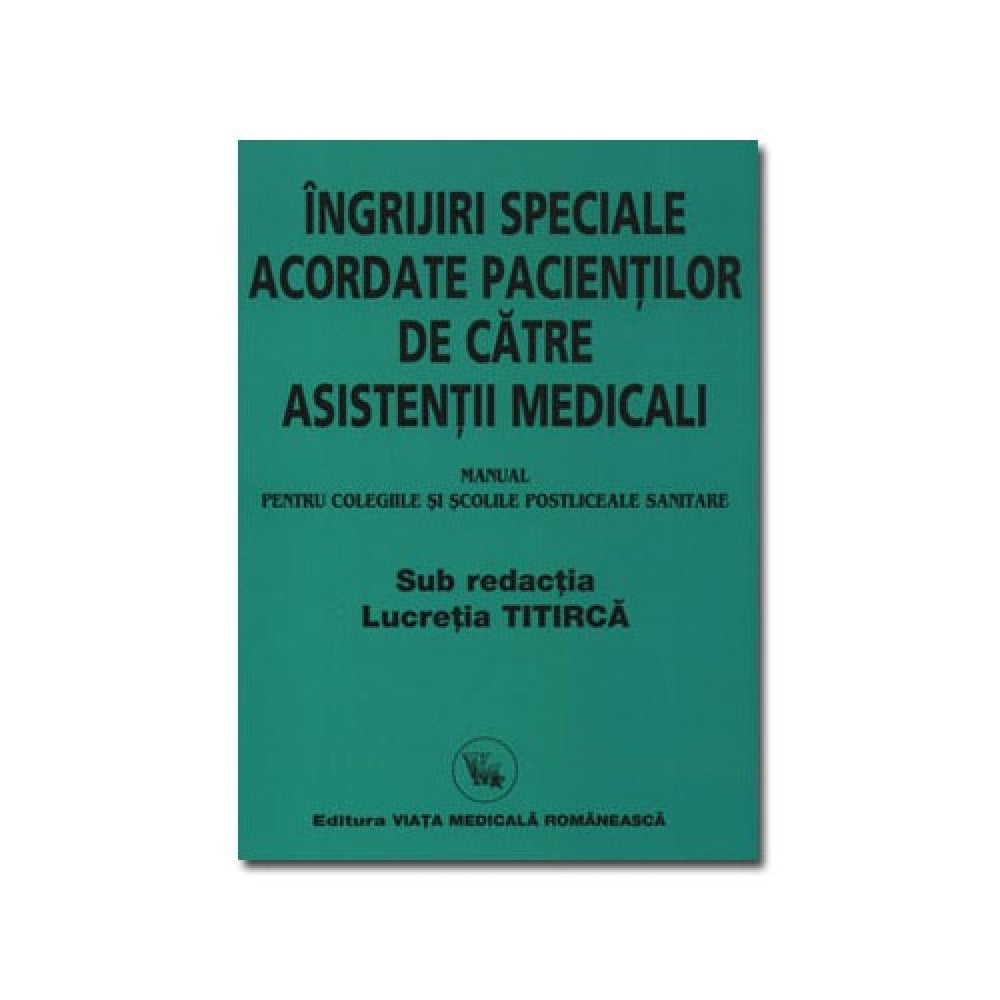 ÎNGRIJIRI SPECIALE ACORDATE PACIENȚILOR DE CĂTRE ASISTENȚII MEDICALI

MANUAL
PENTRU COLEGIILE ȘI ȘCOLILE POSTLICEALE SANITARE

Sub redacția
Lucreția TITIRCĂ

Editura VIAȚA MEDICALĂ ROMÂNEASCĂ